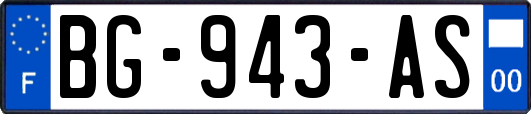 F
BG-943-AS
00